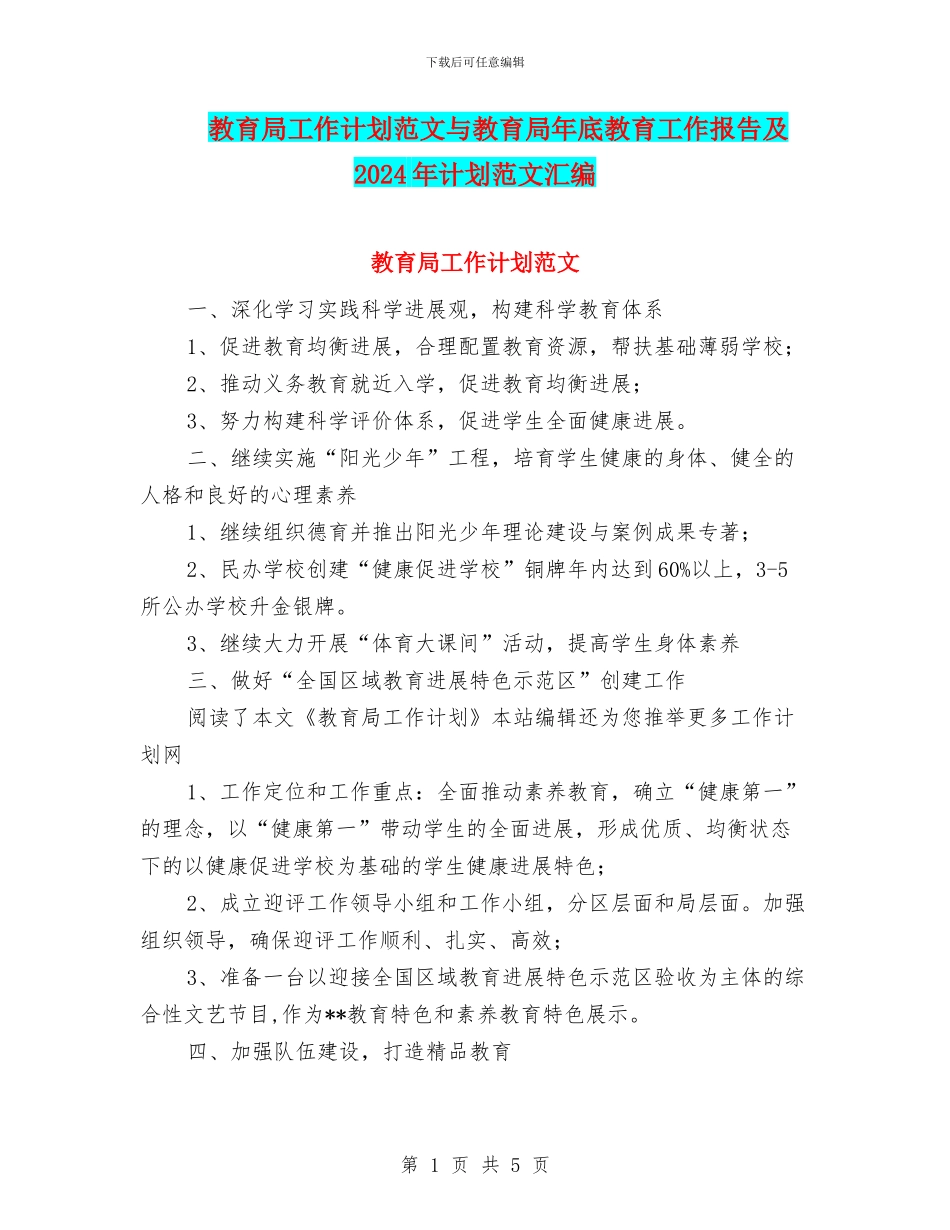 下载后可任意编辑

教育局工作计划范文与教育局年底教育工作报告及2024年计划范文汇编

教育局工作计划范文

一、深化学习实践科学进展观，构建科学教育体系

1、促进教育均衡进展，合理配置教育资源，帮扶基础薄弱学校；

2、推动义务教育就近入学，促进教育均衡进展；

3、努力构建科学评价体系，促进学生全面健康进展。

二、继续实施“阳光少年”工程，培育学生健康的身体、健全的人格和良好的心理素养

1、继续组织德育并推出阳光少年理论建设与案例成果专著；

2、民办学校创建“健康促进学校”铜牌年内达到60%以上，3-5所公办学校升金银牌。

3、继续大力开展“体育大课间”活动，提高学生身体素养

三、做好“全国区域教育进展特色示范区”创建工作

阅读了本文《教育局工作计划》本站编辑还为您推举更多工作计划网

1、工作定位和工作重点：全面推动素养教育，确立“健康第一”的理念，以“健康第一”带动学生的全面进展，形成优质、均衡状态下的以健康促进学校为基础的学生健康进展特色；

2、成立迎评工作领导小组和工作小组，分区层面和局层面。加强组织领导，确保迎评工作顺利、扎实、高效；

3、准备一台以迎接全国区域教育进展特色示范区验收为主体的综合性文艺节目,作为**教育特色和素养教育特色展示。

四、加强队伍建设，打造精品教育

第 1 页 共 5 页